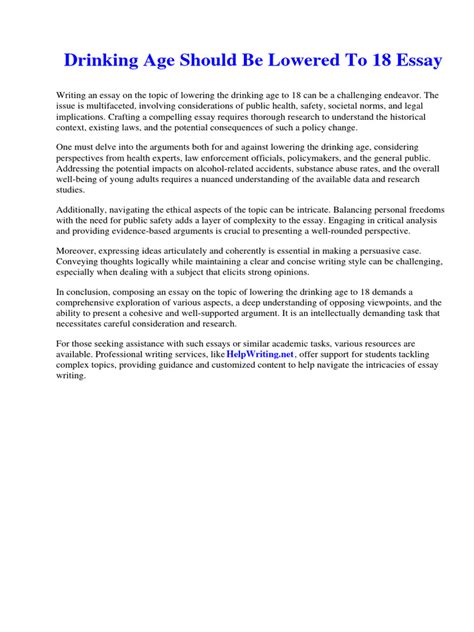 Drinking Age Should Be Lowered To 18 Essay

Writing an essay on the topic of lowering the drinking age to 18 can be a challenging endeavor. The issue is multifaceted, involving considerations of public health, safety, societal norms, and legal implications. Crafting a compelling essay requires thorough research to understand the historical context, existing laws, and the potential consequences of such a policy change.

One must delve into the arguments both for and against lowering the drinking age, considering perspectives from health experts, law enforcement officials, policymakers, and the general public. Addressing the potential impacts on alcohol-related accidents, substance abuse rates, and the overall well-being of young adults requires a nuanced understanding of the available data and research studies.

Additionally, navigating the ethical aspects of the topic can be intricate. Balancing personal freedoms with the need for public safety adds a layer of complexity to the essay. Engaging in critical analysis and providing evidence-based arguments is crucial to presenting a well-rounded perspective.

Moreover, expressing ideas articulately and coherently is essential in making a persuasive case. Conveying thoughts logically while maintaining a clear and concise writing style can be challenging, especially when dealing with a subject that elicits strong opinions.

In conclusion, composing an essay on the topic of lowering the drinking age to 18 demands a comprehensive exploration of various aspects, a deep understanding of opposing viewpoints, and the ability to present a cohesive and well-supported argument. It is an intellectually demanding task that necessitates careful consideration and research.

For those seeking assistance with such essays or similar academic tasks, various resources are available. Professional writing services, like HelpWriting.net, offer support for students tackling complex topics, providing guidance and customized content to help navigate the intricacies of essay writing.